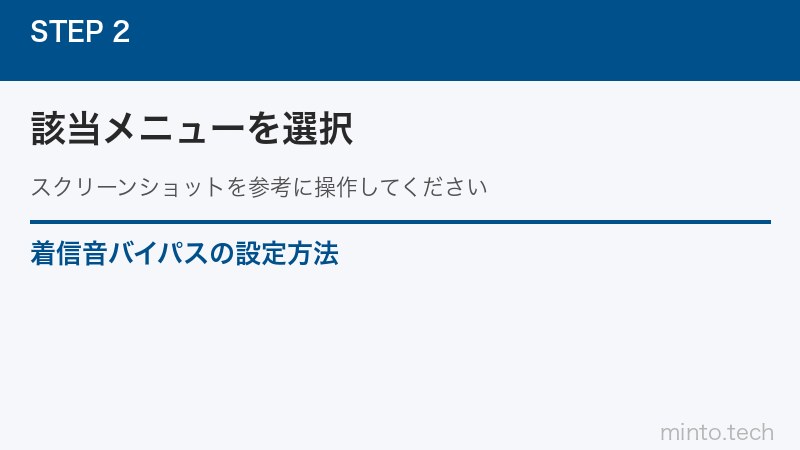 STEP 2

該当メニューを選択

スクリーンショットを参考に操作してください

着信音バイパスの設定方法

minto.tech